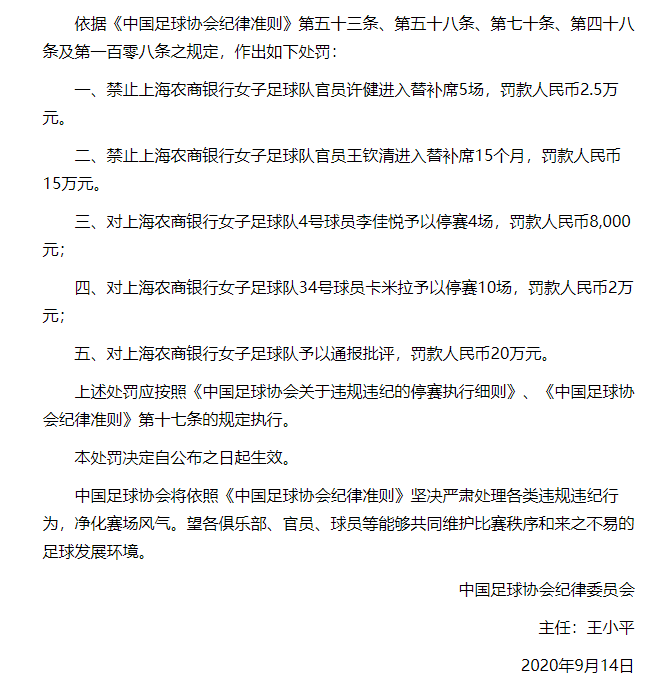 依据《中国足球协会纪律准则》第五十三条、第五十八条、第七十条、第四十八条及第一百零八条之规定，作出如下处罚：

一、禁止上海农商银行女子足球队官员许健进入替补席5场，罚款人民币2.5万元。

二、禁止上海农商银行女子足球队官员王钦清进入替补席15个月，罚款人民币15万元。

三、对上海农商银行女子足球队4号球员李佳悦予以停赛4场，罚款人民币8,000元；

四、对上海农商银行女子足球队34号球员卡米拉予以停赛10场，罚款人民币2万元；

五、对上海农商银行女子足球队予以通报批评，罚款人民币20万元。

上述处罚应按照《中国足球协会关于违规违纪的停赛执行细则》、《中国足球协会纪律准则》第十七条的规定执行。

本处罚决定自公布之日起生效。

中国足球协会将依照《中国足球协会纪律准则》坚决严肃处理各类违规违纪行为，净化赛场风气。望各俱乐部、官员、球员等能够共同维护比赛秩序和来之不易的足球发展环境。

中国足球协会纪律委员会

主任：王小平

2020年9月14日